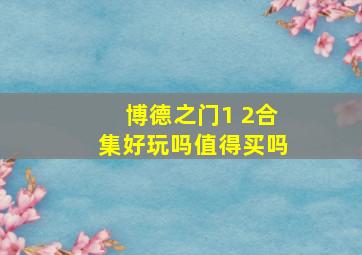 博德之门1 2合集好玩吗值得买吗